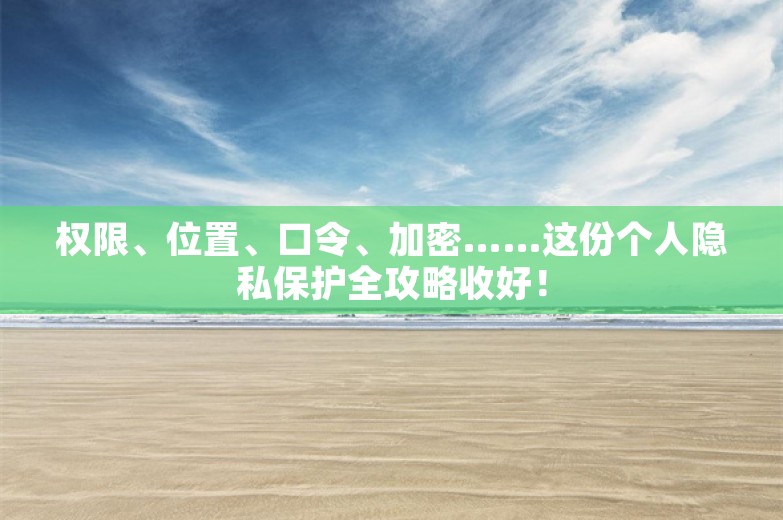 权限、位置、口令、加密……这份个人隐私保护全攻略收好！